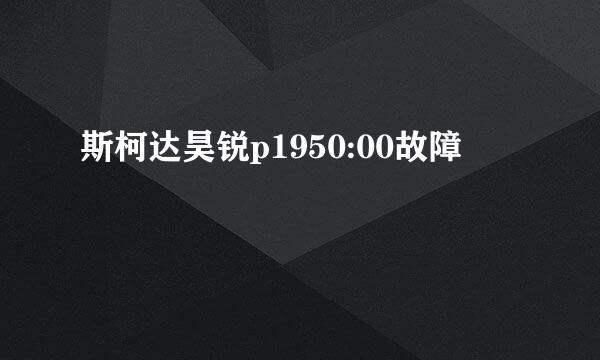 斯柯达昊锐p1950:00故障